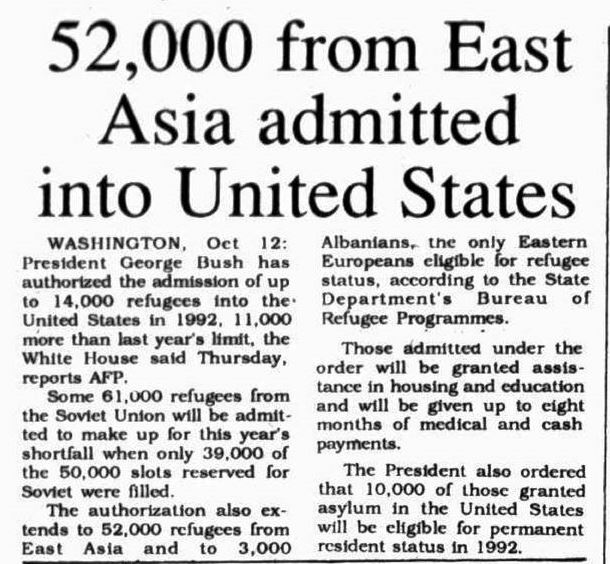 52,000 from East Asia admitted into United States

WASHINGTON, Oct 12: President George Bush has authorized the admission of up to 14,000 refugees into the United States in 1992, 11,000 more than last year's limit, the White House said Thursday, reports AFP.

Some 61,000 refugees from the Soviet Union will be admitted to make up for this year's shortfall when only 39,000 of the 50,000 slots reserved for Soviet were filled.

The authorization also extends to 52,000 refugees from East Asia and to 3,000 Albanians, the only Eastern Europeans eligible for refugee status, according to the State Department's Bureau of Refugee Programmes.

Those admitted under the order will be granted assistance in housing and education and will be given up to eight months of medical and cash payments.

The President also ordered that 10,000 of those granted asylum in the United States will be eligible for permanent resident status in 1992.